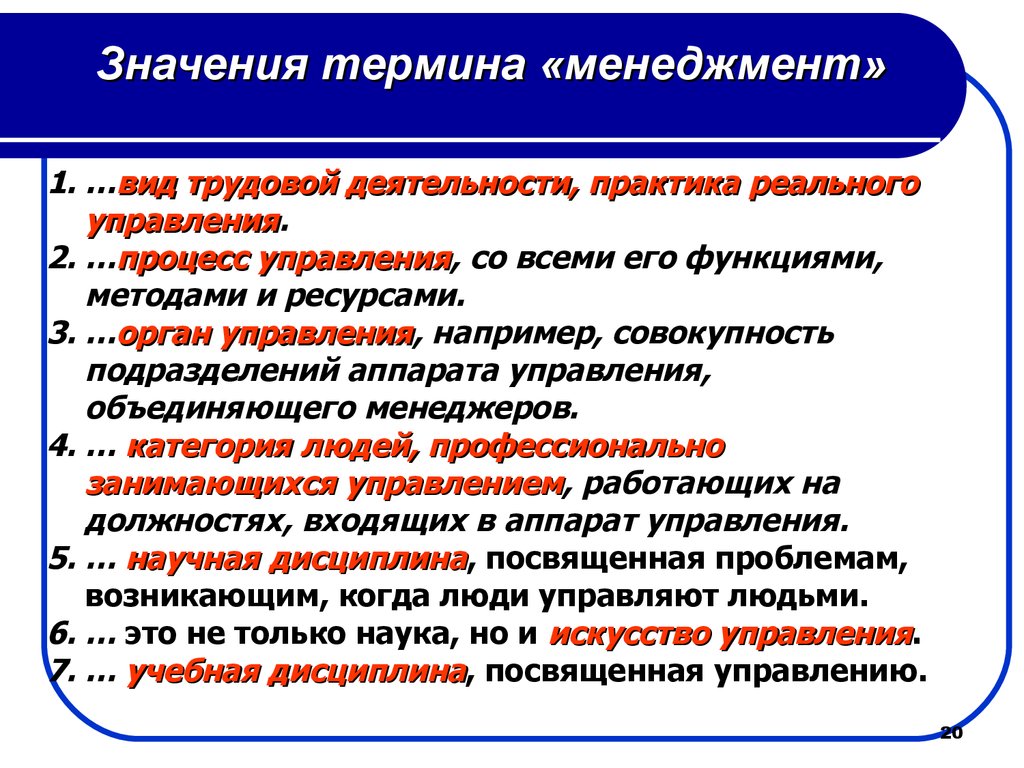 Значения термина «менеджмент»

1. …вид трудовой деятельности, практика реального управления.
2. …процесс управления, со всеми его функциями, методами и ресурсами.
3. …орган управления, например, совокупность подразделений аппарата управления, объединяющего менеджеров.
4. … категория людей, профессионально занимающихся управлением, работающих на должностях, входящих в аппарат управления.
5. … научная дисциплина, посвященная проблемам, возникающим, когда люди управляют людьми.
6. … это не только наука, но и искусство управления.
7. … учебная дисциплина, посвященная управлению.

20